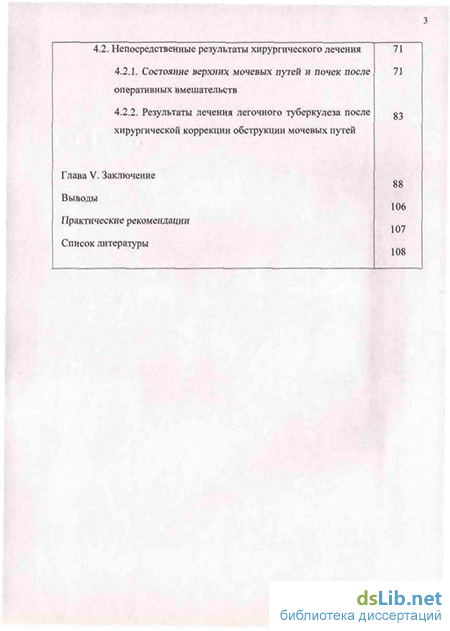 3

| | |
|---|---|
| 4.2. Непосредственные результаты хирургического лечения | 71 |
| 4.2.1. Состояние верхних мочевых путей и почек после оперативных вмешательств | 71 |
| 4.2.2. Результаты лечения легочного туберкулеза после хирургической коррекции обструкции мочевых путей | 83 |
| Глава V. Заключение | 88 |
| Выводы | 106 |
| Практические рекомендации | 107 |
| Список литературы | 108 |

dsLib.net
библиотека диссертаций